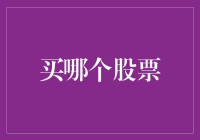 买哪个股票